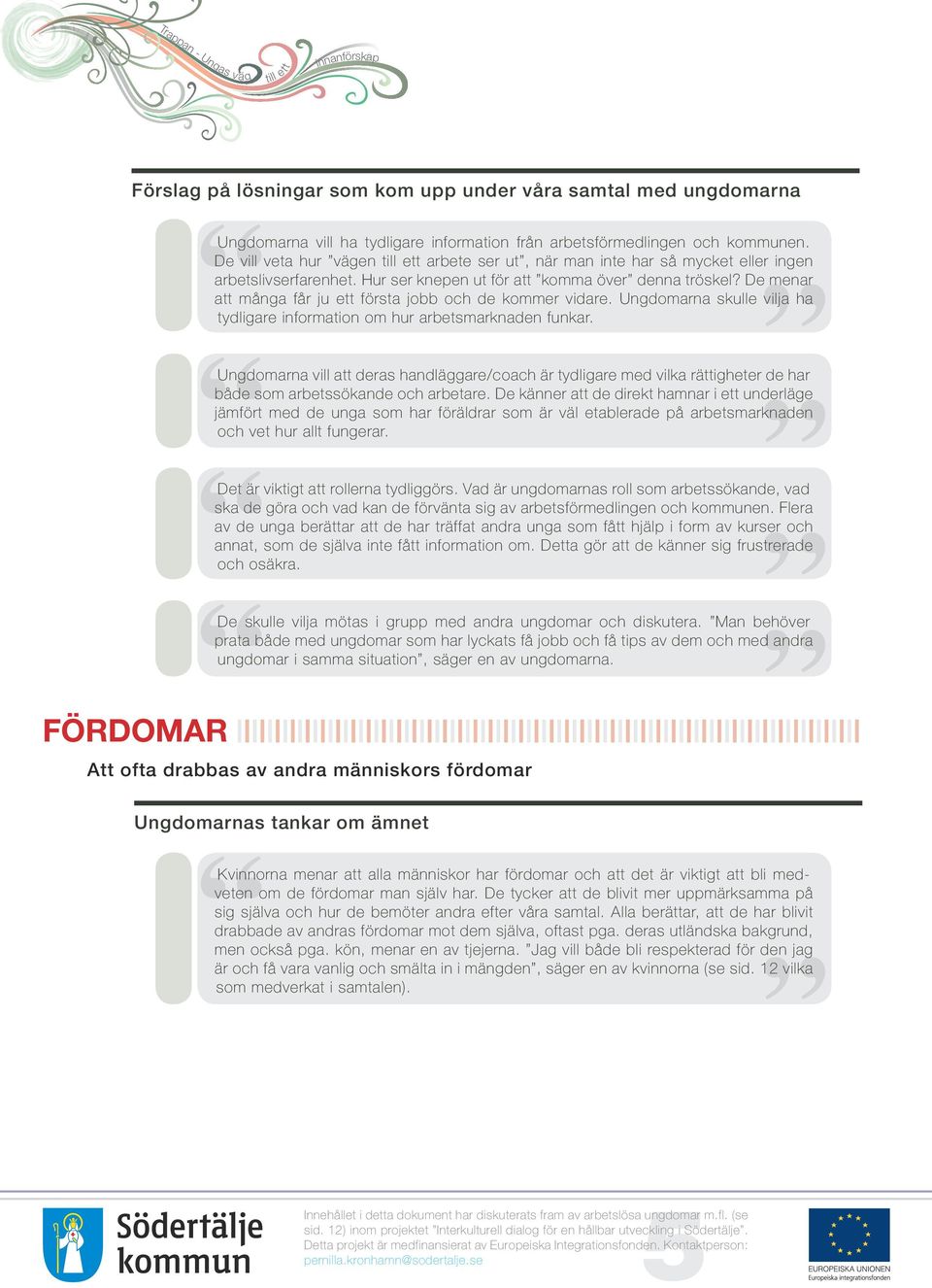 Trappan - Ungas väg till ett innanförskap

Förslag på lösningar som kom upp under våra samtal med ungdomarna

Ungdomarna vill ha tydligare information från arbetsförmedlingen och kommunen. De vill veta hur "vägen till ett arbete ser ut", när man inte har så mycket eller ingen arbetslivserfarenhet. Hur ser knepen ut för att "komma över" denna tröskel? De menar att många får ju ett första jobb och de kommer vidare. Ungdomarna skulle vilja ha tydligare information om hur arbetsmarknaden funkar.

Ungdomarna vill att deras handläggare/coach är tydligare med vilka rättigheter de har både som arbetssökande och arbetare. De känner att de direkt hamnar i ett underläge jämfört med de unga som har föräldrar som är väl etablerade på arbetsmarknaden och vet hur allt fungerar.

Det är viktigt att rollerna tydliggörs. Vad är ungdomarnas roll som arbetssökande, vad ska de göra och vad kan de förvänta sig av arbetsförmedlingen och kommunen. Flera av de unga berättar att de har träffat andra unga som fått hjälp i form av kurser och annat, som de själva inte fått information om. Detta gör att de känner sig frustrerade och osäkra.

De skulle vilja mötas i grupp med andra ungdomar och diskutera. "Man behöver prata både med ungdomar som har lyckats få jobb och få tips av dem och med andra ungdomar i samma situation", säger en av ungdomarna.

FÖRDOMAR

Att ofta drabbas av andra människors fördomar

Ungdomarnas tankar om ämnet

Kvinnorna menar att alla människor har fördomar och att det är viktigt att bli medveten om de fördomar man själv har. De tycker att de blivit mer uppmärksamma på sig själva och hur de bemöter andra efter våra samtal. Alla berättar, att de har blivit drabbade av andras fördomar mot dem själva, oftast pga. deras utländska bakgrund, men också pga. kön, menar en av tjejerna. "Jag vill både bli respekterad för den jag är och få vara vanlig och smälta in i mängden", säger en av kvinnorna (se sid. 12 vilka som medverkat i samtalen).

Södertälje kommun

Innehållet i detta dokument har diskuterats fram av arbetslösa ungdomar m.fl. (se sid. 12) inom projektet "Interkulturell dialog för en hållbar utveckling i Södertälje". Detta projekt är medfinansierat av Europeiska Integrationsfonden. Kontaktperson: pernilla.kronhamn@sodertalje.se

5

EUROPEISKA UNIONEN
Europeiska integrationsfonden